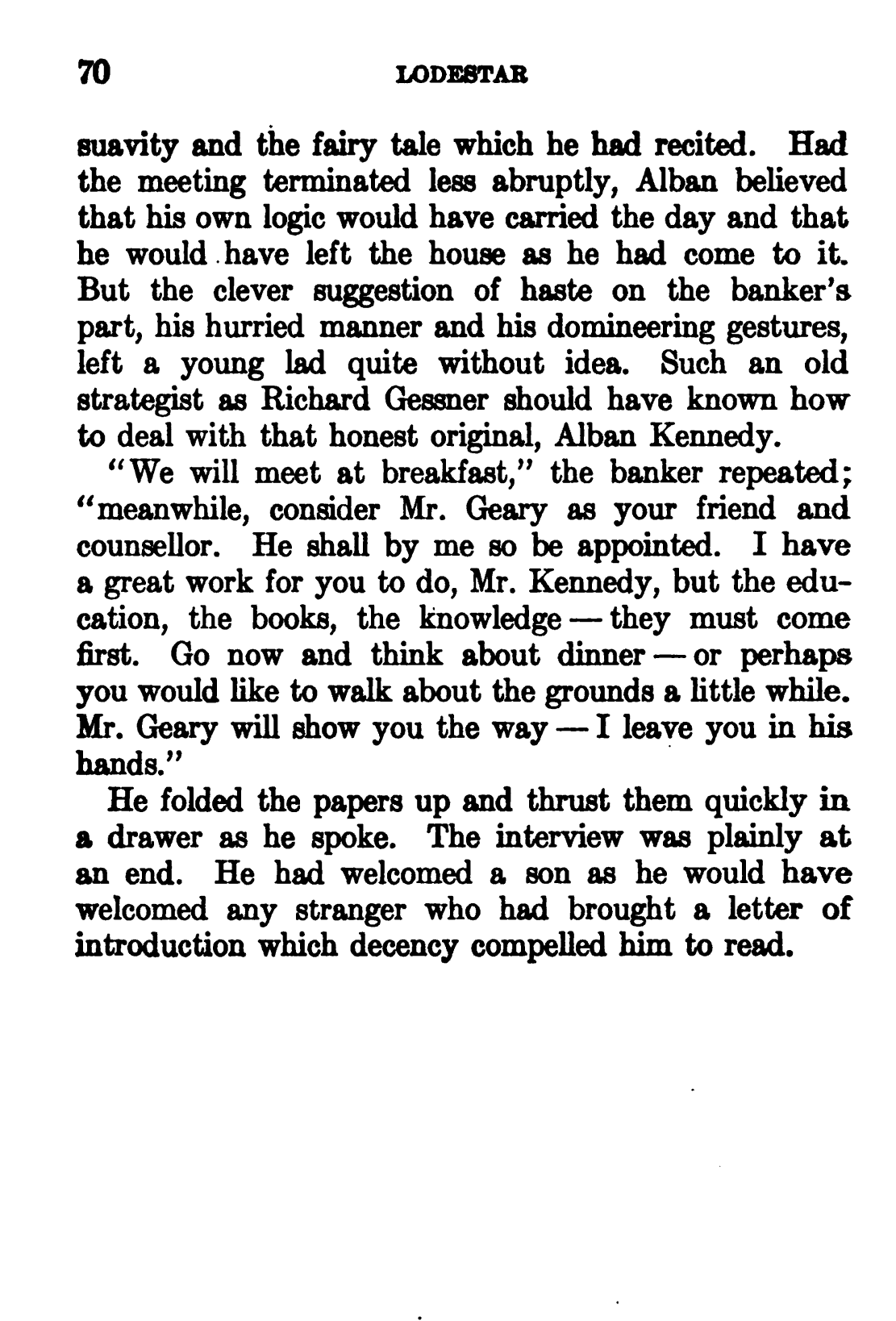 70 LODESTAR

suavity and the fairy tale which he had recited. Had the meeting terminated less abruptly, Alban believed that his own logic would have carried the day and that he would have left the house as he had come to it. But the clever suggestion of haste on the banker's part, his hurried manner and his domineering gestures, left a young lad quite without idea. Such an old strategist as Richard Gessner should have known how to deal with that honest original, Alban Kennedy.

"We will meet at breakfast," the banker repeated; "meanwhile, consider Mr. Geary as your friend and counsellor. He shall by me so be appointed. I have a great work for you to do, Mr. Kennedy, but the education, the books, the knowledge — they must come first. Go now and think about dinner — or perhaps you would like to walk about the grounds a little while. Mr. Geary will show you the way — I leave you in his hands."

He folded the papers up and thrust them quickly in a drawer as he spoke. The interview was plainly at an end. He had welcomed a son as he would have welcomed any stranger who had brought a letter of introduction which decency compelled him to read.